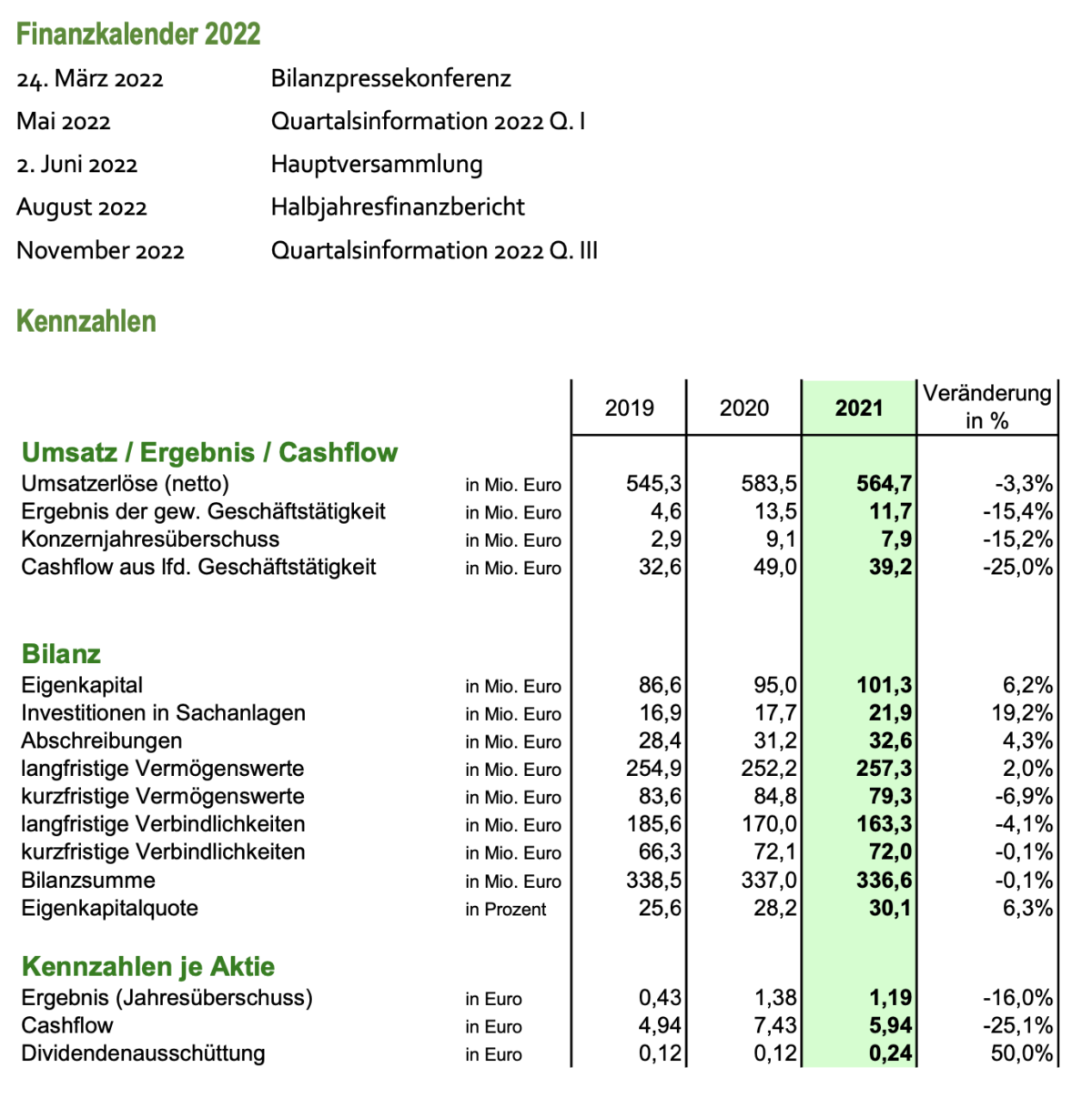 Finanzkalender 2022

24. März 2022 Bilanzpressekonferenz
Mai 2022 Quartalsinformation 2022 Q. I
2. Juni 2022 Hauptversammlung
August 2022 Halbjahresfinanzbericht
November 2022 Quartalsinformation 2022 Q. III

Kennzahlen

| | | 2019 | 2020 | 2021 | Veränderung in % |
|---|---|---|---|---|---|
| Umsatz / Ergebnis / Cashflow | | | | | |
| Umsatzerlöse (netto) | in Mio. Euro | 545,3 | 583,5 | 564,7 | -3,3% |
| Ergebnis der gew. Geschäftstätigkeit | in Mio. Euro | 4,6 | 13,5 | 11,7 | -15,4% |
| Konzernjahresüberschuss | in Mio. Euro | 2,9 | 9,1 | 7,9 | -15,2% |
| Cashflow aus lfd. Geschäftstätigkeit | in Mio. Euro | 32,6 | 49,0 | 39,2 | -25,0% |
| Bilanz | | | | | |
| Eigenkapital | in Mio. Euro | 86,6 | 95,0 | 101,3 | 6,2% |
| Investitionen in Sachanlagen | in Mio. Euro | 16,9 | 17,7 | 21,9 | 19,2% |
| Abschreibungen | in Mio. Euro | 28,4 | 31,2 | 32,6 | 4,3% |
| langfristige Vermögenswerte | in Mio. Euro | 254,9 | 252,2 | 257,3 | 2,0% |
| kurzfristige Vermögenswerte | in Mio. Euro | 83,6 | 84,8 | 79,3 | -6,9% |
| langfristige Verbindlichkeiten | in Mio. Euro | 185,6 | 170,0 | 163,3 | -4,1% |
| kurzfristige Verbindlichkeiten | in Mio. Euro | 66,3 | 72,1 | 72,0 | -0,1% |
| Bilanzsumme | in Mio. Euro | 338,5 | 337,0 | 336,6 | -0,1% |
| Eigenkapitalquote | in Prozent | 25,6 | 28,2 | 30,1 | 6,3% |
| Kennzahlen je Aktie | | | | | |
| Ergebnis (Jahresüberschuss) | in Euro | 0,43 | 1,38 | 1,19 | -16,0% |
| Cashflow | in Euro | 4,94 | 7,43 | 5,94 | -25,1% |
| Dividendenausschüttung | in Euro | 0,12 | 0,12 | 0,24 | 50,0% |